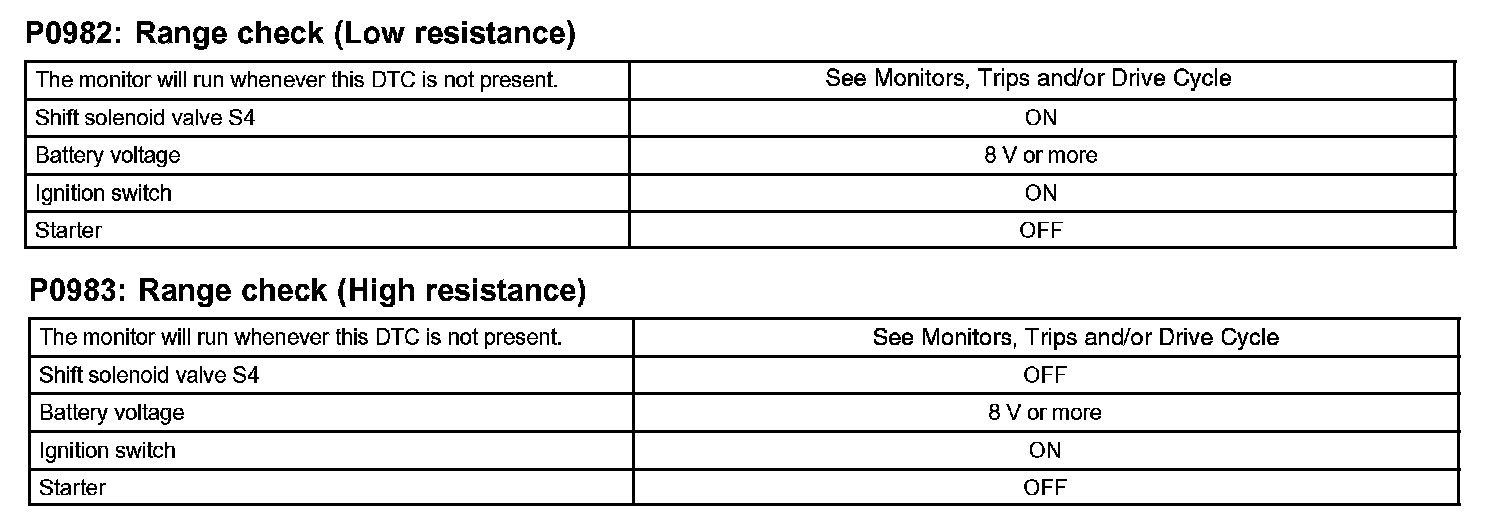 P0982: Range check (Low resistance)

| The monitor will run whenever this DTC is not present. | See Monitors, Trips and/or Drive Cycle |
|---|---|
| Shift solenoid valve S4 | ON |
| Battery voltage | 8 V or more |
| Ignition switch | ON |
| Starter | OFF |

P0983: Range check (High resistance)

| The monitor will run whenever this DTC is not present. | See Monitors, Trips and/or Drive Cycle |
|---|---|
| Shift solenoid valve S4 | OFF |
| Battery voltage | 8 V or more |
| Ignition switch | ON |
| Starter | OFF |